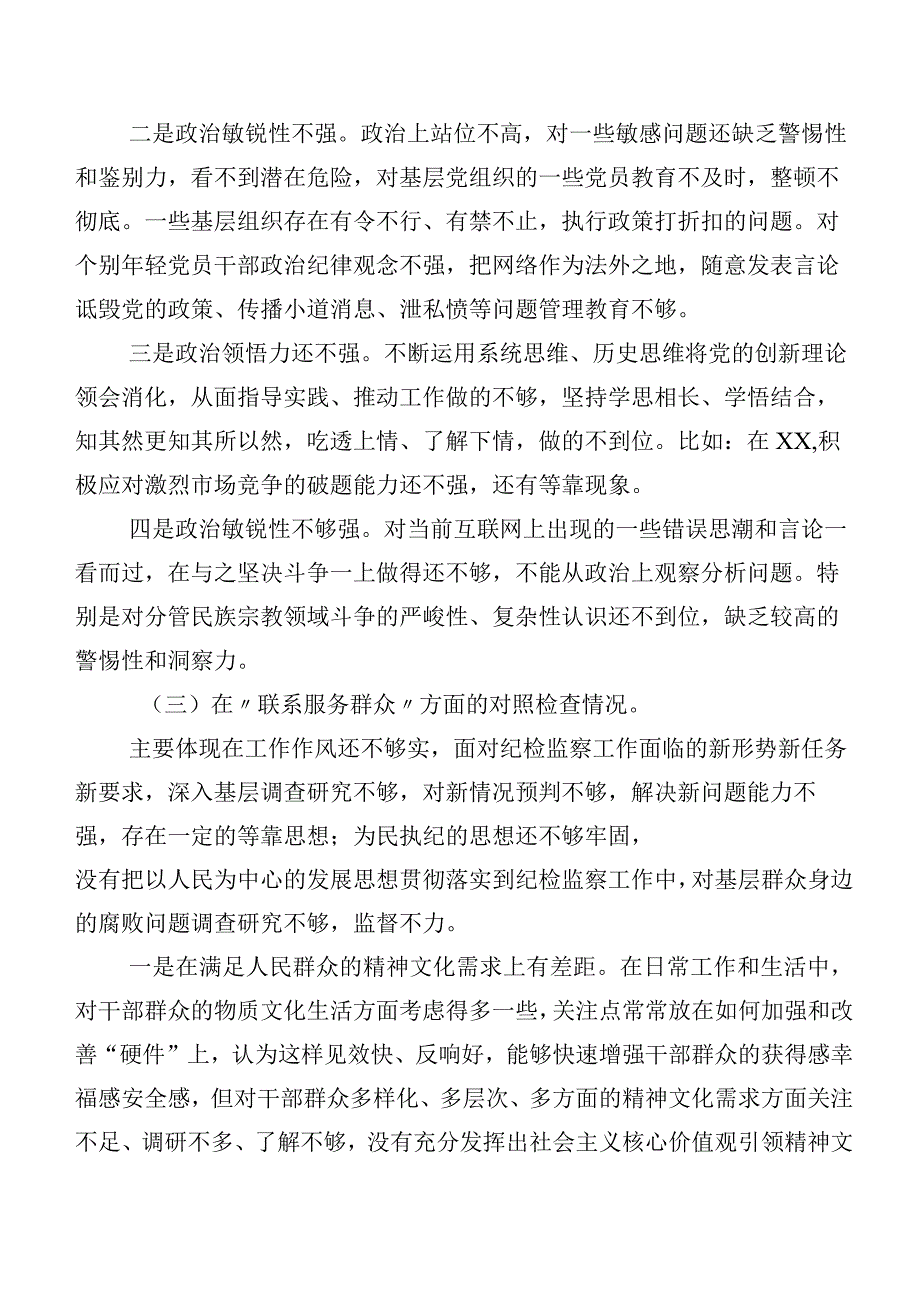 二是政治敏锐性不强。政治上站位不高，对一些敏感问题还缺乏警惕性和鉴别力，看不到潜在危险，对基层党组织的一些党员教育不及时，整顿不彻底。一些基层组织存在有令不行、有禁不止，执行政策打折扣的问题。对个别年轻党员干部政治纪律观念不强，把网络作为法外之地，随意发表言论诋毁党的政策、传播小道消息、泄私愤等问题管理教育不够。

三是政治领悟力还不强。不断运用系统思维、历史思维将党的创新理论领会消化，从面指导实践、推动工作做的不够，坚持学思相长、学悟结合，知其然更知其所以然，吃透上情、了解下情，做的不到位。比如：在XX,积极应对激烈市场竞争的破题能力还不强，还有等靠现象。

四是政治敏锐性不够强。对当前互联网上出现的一些错误思潮和言论一看而过，在与之坚决斗争一上做得还不够，不能从政治上观察分析问题。特别是对分管民族宗教领域斗争的严峻性、复杂性认识还不到位，缺乏较高的警惕性和洞察力。

（三）在〃联系服务群众〃方面的对照检查情况。

主要体现在工作作风还不够实，面对纪检监察工作面临的新形势新任务新要求，深入基层调查研究不够，对新情况预判不够，解决新问题能力不强，存在一定的等靠思想；为民执纪的思想还不够牢固，没有把以人民为中心的发展思想贯彻落实到纪检监察工作中，对基层群众身边的腐败问题调查研究不够，监督不力。

一是在满足人民群众的精神文化需求上有差距。在日常工作和生活中，对干部群众的物质文化生活方面考虑得多一些，关注点常常放在如何加强和改善“硬件”上，认为这样见效快、反响好，能够快速增强干部群众的获得感幸福感安全感，但对干部群众多样化、多层次、多方面的精神文化需求方面关注不足、调研不多、了解不够，没有充分发挥出社会主义核心价值观引领精神文